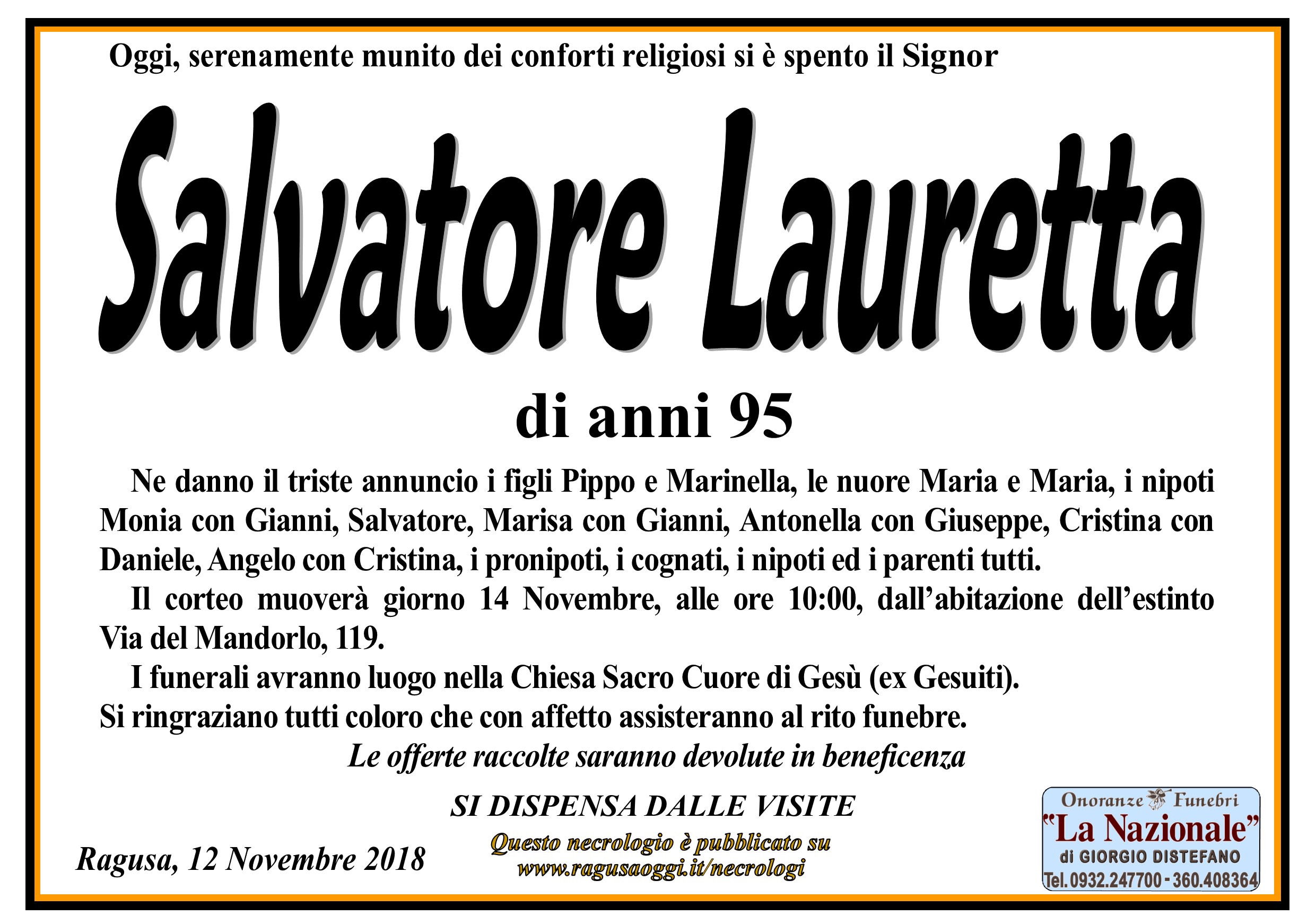 Oggi, serenamente munito dei conforti religiosi si è spento il Signor

Salvatore Lauretta

di anni 95

Ne danno il triste annuncio i figli Pippo e Marinella, le nuore Maria e Maria, i nipoti Monia con Gianni, Salvatore, Marisa con Gianni, Antonella con Giuseppe, Cristina con Daniele, Angelo con Cristina, i pronipoti, i cognati, i nipoti ed i parenti tutti.

Il corteo muoverà giorno 14 Novembre, alle ore 10:00, dall'abitazione dell'estinto Via del Mandorlo, 119.

I funerali avranno luogo nella Chiesa Sacro Cuore di Gesù (ex Gesuiti).

Si ringraziano tutti coloro che con affetto assisteranno al rito funebre.

Le offerte raccolte saranno devolute in beneficenza

SI DISPENSA DALLE VISITE

Ragusa, 12 Novembre 2018

Questo necrologio è pubblicato su
www.ragusaoggi.it/necrologi

Onoranze Funebri
"La Nazionale"
di GIORGIO DISTEFANO
Tel.0932.247700 - 360.408364